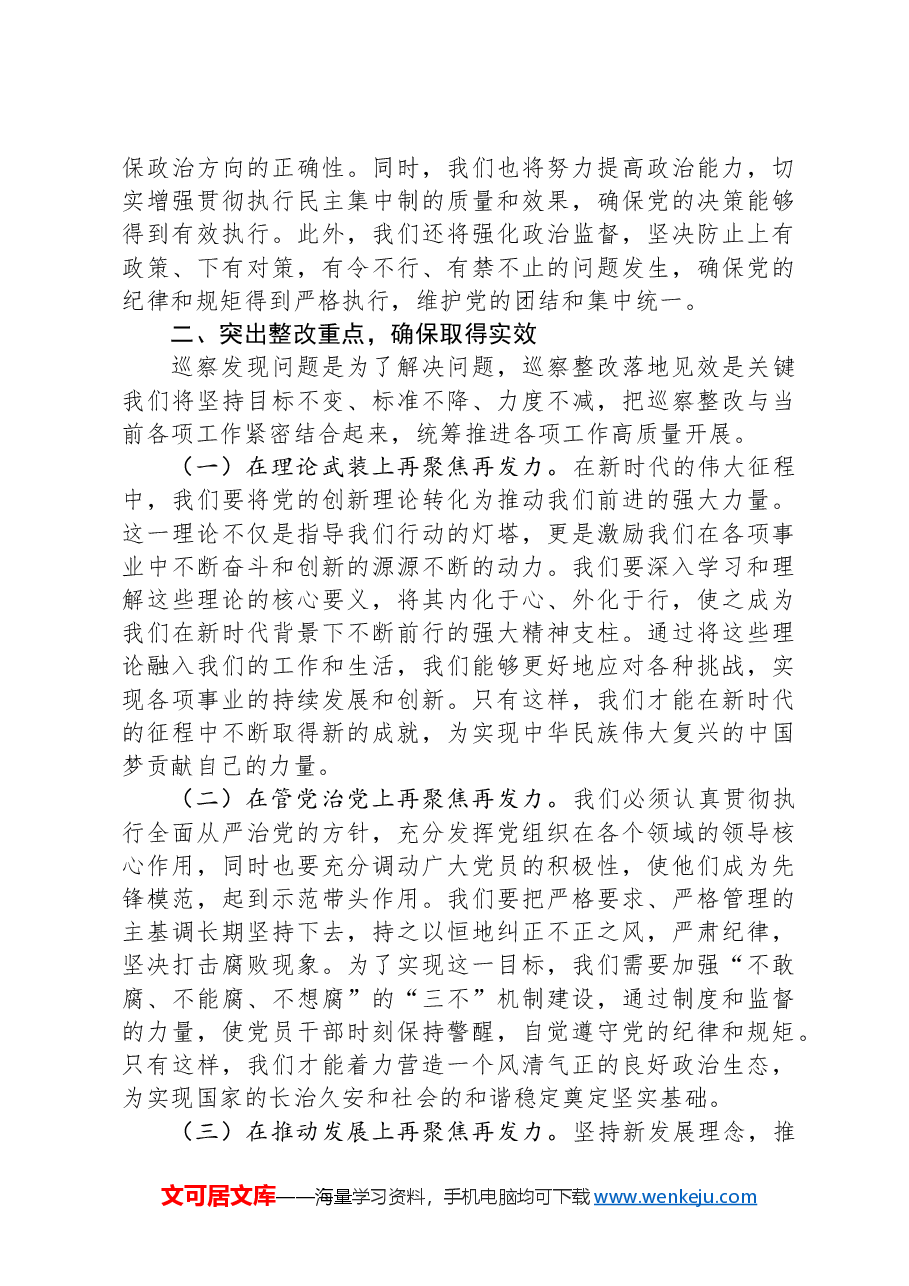 保政治方向的正确性。同时，我们也将努力提高政治能力，切实增强贯彻执行民主集中制的质量和效果，确保党的决策能够得到有效执行。此外，我们还将强化政治监督，坚决防止上有政策、下有对策，有令不行、有禁不止的问题发生，确保党的纪律和规矩得到严格执行，维护党的团结和集中统一。

二、突出整改重点，确保取得实效

巡察发现问题是为了解决问题，巡察整改落地见效是关键我们将坚持目标不变、标准不降、力度不减，把巡察整改与当前各项工作紧密结合起来，统筹推进各项工作高质量开展。

（一）在理论武装上再聚焦再发力。在新时代的伟大征程中，我们要将党的创新理论转化为推动我们前进的强大力量。这一理论不仅是指导我们行动的灯塔，更是激励我们在各项事业中不断奋斗和创新的源源不断的动力。我们要深入学习和理解这些理论的核心要义，将其内化于心、外化于行，使之成为我们在新时代背景下不断前行的强大精神支柱。通过将这些理论融入我们的工作和生活，我们能够更好地应对各种挑战，实现各项事业的持续发展和创新。只有这样，我们才能在新时代的征程中不断取得新的成就，为实现中华民族伟大复兴的中国梦贡献自己的力量。

（二）在管党治党上再聚焦再发力。我们必须认真贯彻执行全面从严治党的方针，充分发挥党组织在各个领域的领导核心作用，同时也要充分调动广大党员的积极性，使他们成为先锋模范，起到示范带头作用。我们要把严格要求、严格管理的主基调长期坚持下去，持之以恒地纠正不正之风，严肃纪律，坚决打击腐败现象。为了实现这一目标，我们需要加强“不敢腐、不能腐、不想腐”的“三不”机制建设，通过制度和监督的力量，使党员干部时刻保持警醒，自觉遵守党的纪律和规矩。只有这样，我们才能着力营造一个风清气正的良好政治生态，为实现国家的长治久安和社会的和谐稳定奠定坚实基础。

（三）在推动发展上再聚焦再发力。坚持新发展理念，推

文可居文库——海量学习资料，手机电脑均可下载www.wenkeju.com